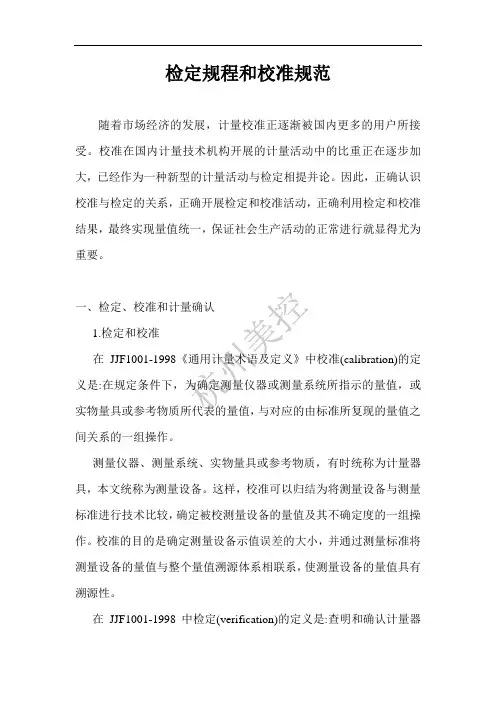 检定规程和校准规范

随着市场经济的发展，计量校准正逐渐被国内更多的用户所接受。校准在国内计量技术机构开展的计量活动中的比重正在逐步加大，已经作为一种新型的计量活动与检定相提并论。因此，正确认识校准与检定的关系，正确开展检定和校准活动，正确利用检定和校准结果，最终实现量值统一，保证社会生产活动的正常进行就显得尤为重要。

一、检定、校准和计量确认

1.检定和校准

在 JJF1001-1998《通用计量术语及定义》中校准(calibration)的定义是:在规定条件下，为确定测量仪器或测量系统所指示的量值，或实物量具或参考物质所代表的量值，与对应的由标准所复现的量值之间关系的一组操作。

测量仪器、测量系统、实物量具或参考物质，有时统称为计量器具，本文统称为测量设备。这样，校准可以归结为将测量设备与测量标准进行技术比较，确定被校测量设备的量值及其不确定度的一组操作。校准的目的是确定测量设备示值误差的大小，并通过测量标准将测量设备的量值与整个量值溯源体系相联系，使测量设备的量值具有溯源性。

在 JJF1001-1998 中检定(verification)的定义是:查明和确认计量器

杭州美控